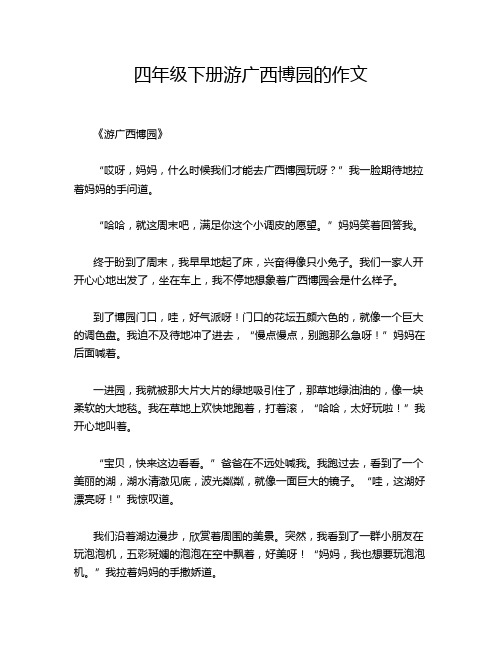 四年级下册游广西博园的作文

《游广西博园》

“哎呀，妈妈，什么时候我们才能去广西博园玩呀？”我一脸期待地拉着妈妈的手问道。

“哈哈，就这周末吧，满足你这个小调皮的愿望。”妈妈笑着回答我。

终于盼到了周末，我早早地起了床，兴奋得像只小兔子。我们一家人开开心心地出发了，坐在车上，我不停地想象着广西博园会是什么样子。

到了博园门口，哇，好气派呀！门口的花坛五颜六色的，就像一个巨大的调色盘。我迫不及待地冲了进去，“慢点慢点，别跑那么急呀！”妈妈在后面喊着。

一进园，我就被那大片大片的绿地吸引住了，那草地绿油油的，像一块柔软的大地毯。我在草地上欢快地跑着，打着滚，“哈哈，太好玩啦！”我开心地叫着。

“宝贝，快来这边看看。”爸爸在不远处喊我。我跑过去，看到了一个美丽的湖，湖水清澈见底，波光粼粼，就像一面巨大的镜子。“哇，这湖好漂亮呀！”我惊叹道。

我们沿着湖边漫步，欣赏着周围的美景。突然，我看到了一群小朋友在玩泡泡机，五彩斑斓的泡泡在空中飘着，好美呀！“妈妈，我也想要玩泡泡机。”我拉着妈妈的手撒娇道。